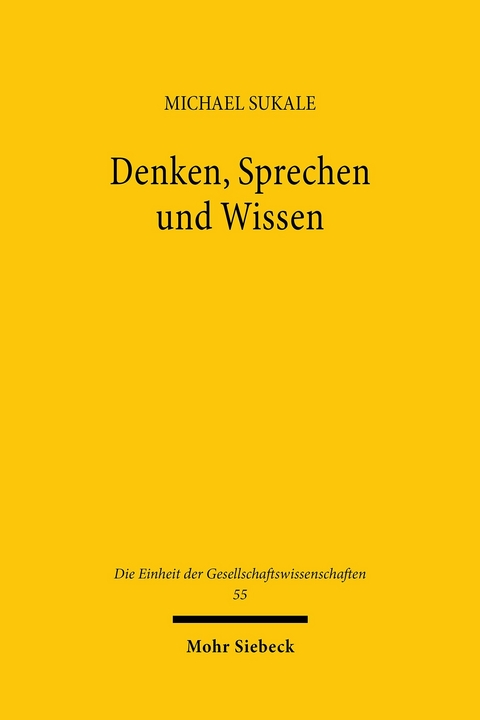 MICHAEL SUKALE

Denken, Sprechen und Wissen

Die Einheit der Gesellschaftswissenschaften
55

Mohr Siebeck